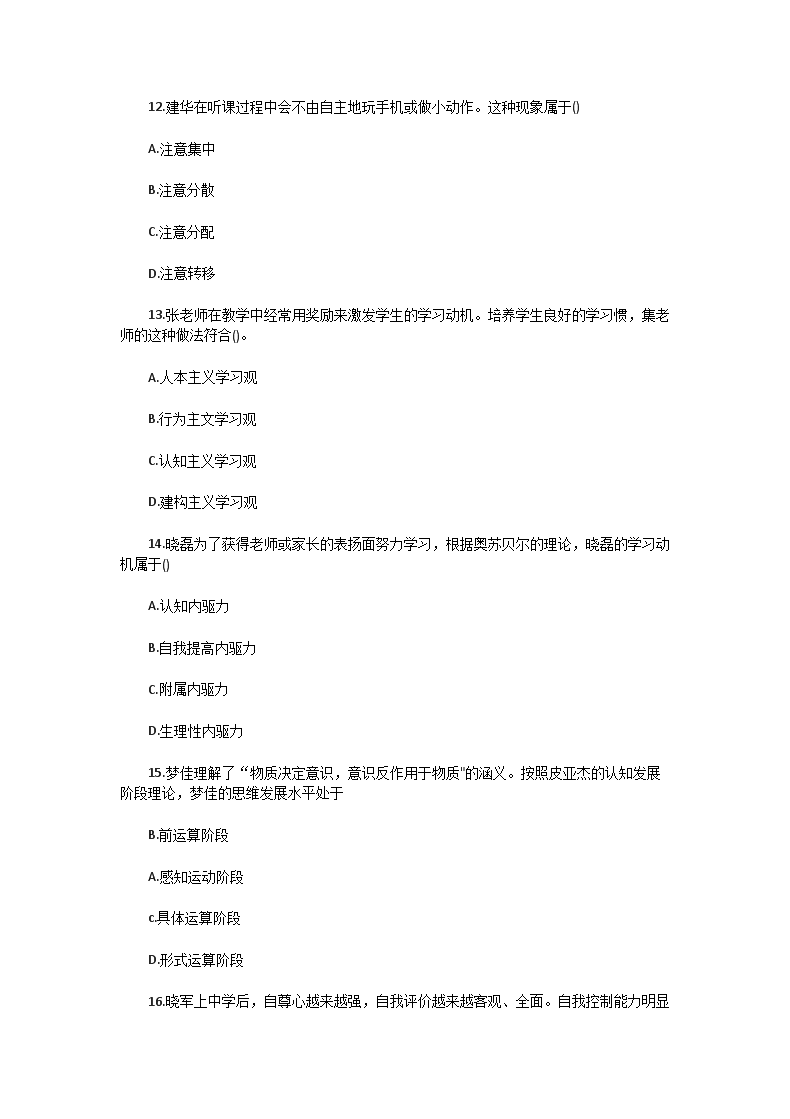 12.建华在听课过程中会不由自主地玩手机或做小动作。这种现象属于()

A.注意集中

B.注意分散

C.注意分配

D.注意转移

13.张老师在教学中经常用奖励来激发学生的学习动机。培养学生良好的学习惯，集老师的这种做法符合()。

A.人本主义学习观

B.行为主文学习观

C.认知主义学习观

D.建构主义学习观

14.晓磊为了获得老师或家长的表扬面努力学习，根据奥苏贝尔的理论，晓磊的学习动机属于()

A.认知内驱力

B.自我提高内驱力

C.附属内驱力

D.生理性内驱力

15.梦佳理解了“物质决定意识，意识反作用于物质"的涵义。按照皮亚杰的认知发展阶段理论，梦佳的思维发展水平处于

B.前运算阶段

A.感知运动阶段

c.具体运算阶段

D.形式运算阶段

16.晓军上中学后，自尊心越来越强，自我评价越来越客观、全面。自我控制能力明显